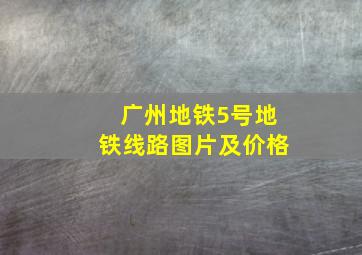 广州地铁5号地铁线路图片及价格